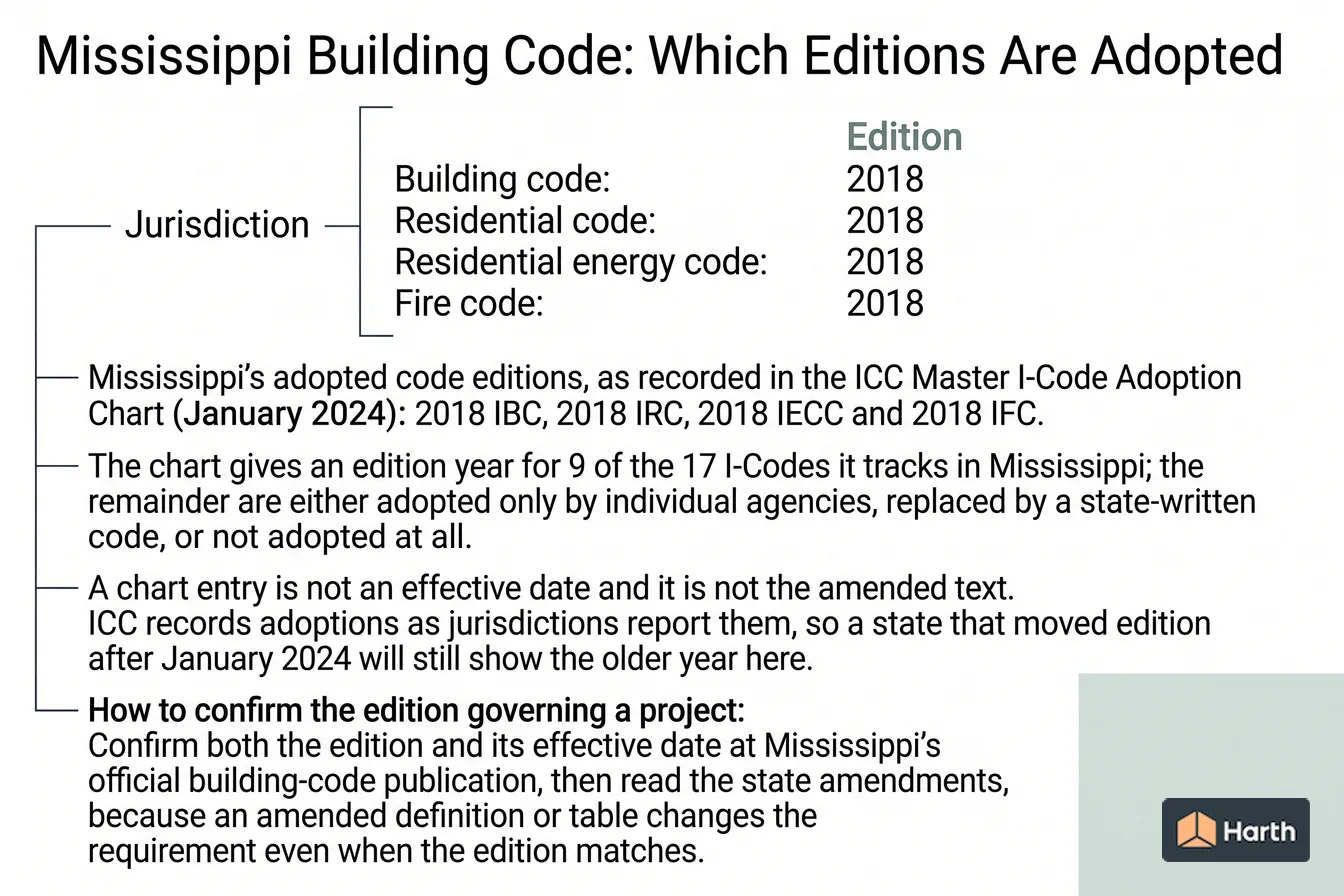 Mississippi Building Code: Which Editions Are Adopted

Jurisdiction

| | Edition |
|---|---|
| Building code: | 2018 |
| Residential code: | 2018 |
| Residential energy code: | 2018 |
| Fire code: | 2018 |

Mississippi's adopted code editions, as recorded in the ICC Master I-Code Adoption Chart (January 2024): 2018 IBC, 2018 IRC, 2018 IECC and 2018 IFC.

The chart gives an edition year for 9 of the 17 I-Codes it tracks in Mississippi; the remainder are either adopted only by individual agencies, replaced by a state-written code, or not adopted at all.

A chart entry is not an effective date and it is not the amended text.
ICC records adoptions as jurisdictions report them, so a state that moved edition after January 2024 will still show the older year here.

How to confirm the edition governing a project:
Confirm both the edition and its effective date at Mississippi's official building-code publication, then read the state amendments, because an amended definition or table changes the requirement even when the edition matches.

Harth